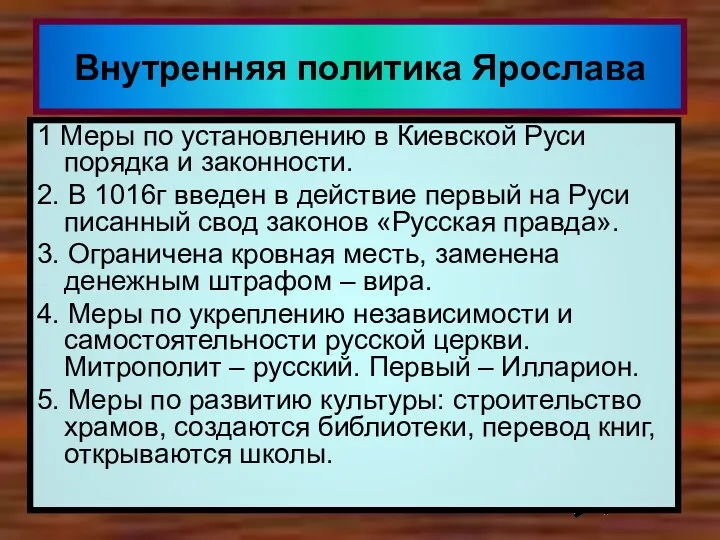 Внутренняя политика Ярослава

1 Меры по установлению в Киевской Руси порядка и законности.

2. В 1016г введен в действие первый на Руси писанный свод законов «Русская правда».

3. Ограничена кровная месть, заменена денежным штрафом – вира.

4. Меры по укреплению независимости и самостоятельности русской церкви. Митрополит – русский. Первый – Илларион.

5. Меры по развитию культуры: строительство храмов, создаются библиотеки, перевод книг, открываются школы.